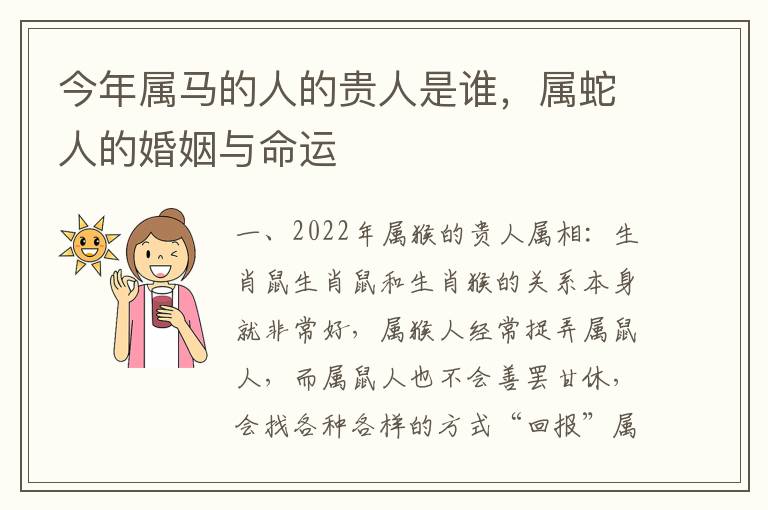 今年属马的人的贵人是谁，属蛇人的婚姻与命运

一、2022年属猴的贵人属相：生肖鼠生肖鼠和生肖猴的关系本身就非常好，属猴人经常捉弄属鼠人，而属鼠人也不会善罢甘休，会找各种各样的方式“回报”属